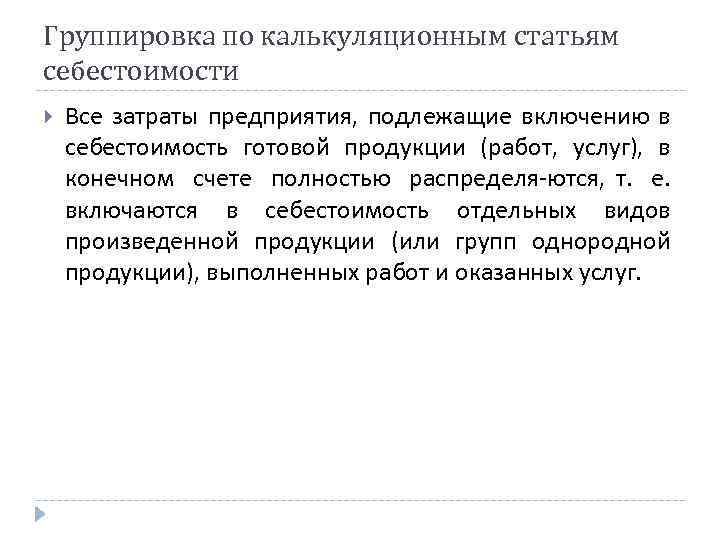 Группировка по калькуляционным статьям себестоимости

Все затраты предприятия, подлежащие включению в себестоимость готовой продукции (работ, услуг), в конечном счете полностью распределя-ются, т. е. включаются в себестоимость отдельных видов произведенной продукции (или групп однородной продукции), выполненных работ и оказанных услуг.